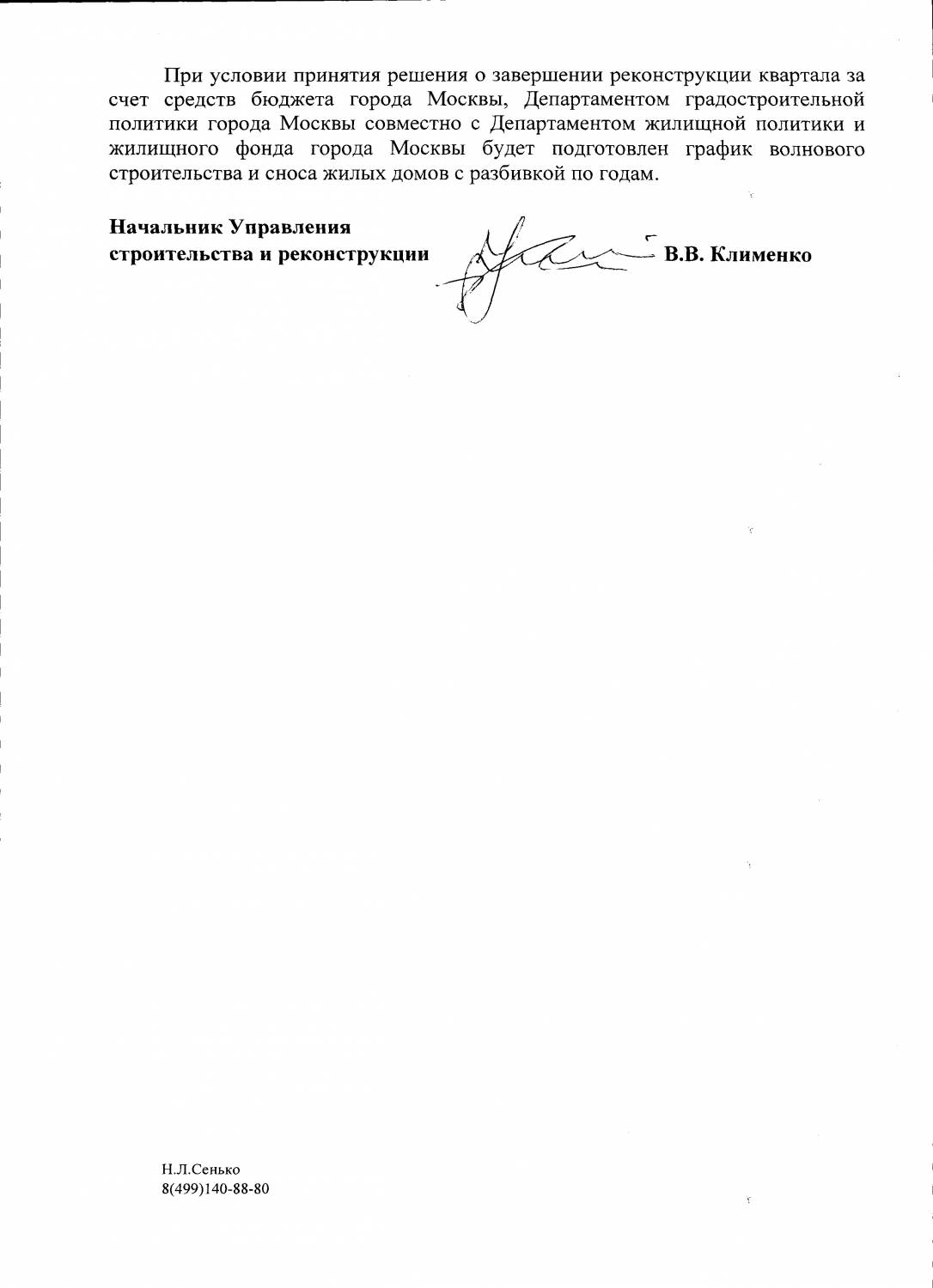 При условии принятия решения о завершении реконструкции квартала за счет средств бюджета города Москвы, Департаментом градостроительной политики города Москвы совместно с Департаментом жилищной политики и жилищного фонда города Москвы будет подготовлен график волнового строительства и сноса жилых домов с разбивкой по годам.

Начальник Управления
строительства и реконструкции В.В. Клименко

Н.Л.Сенько
8(499)140-88-80